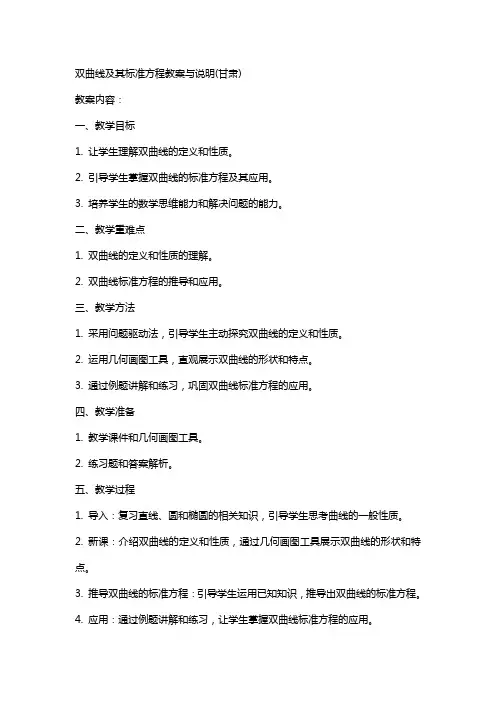 双曲线及其标准方程教案与说明(甘肃)

教案内容：

一、教学目标

1. 让学生理解双曲线的定义和性质。

2. 引导学生掌握双曲线的标准方程及其应用。

3. 培养学生的数学思维能力和解决问题的能力。

二、教学重难点

1. 双曲线的定义和性质的理解。

2. 双曲线标准方程的推导和应用。

三、教学方法

1. 采用问题驱动法，引导学生主动探究双曲线的定义和性质。

2. 运用几何画图工具，直观展示双曲线的形状和特点。

3. 通过例题讲解和练习，巩固双曲线标准方程的应用。

四、教学准备

1. 教学课件和几何画图工具。

2. 练习题和答案解析。

五、教学过程

1. 导入：复习直线、圆和椭圆的相关知识，引导学生思考曲线的一般性质。

2. 新课：介绍双曲线的定义和性质，通过几何画图工具展示双曲线的形状和特点。

3. 推导双曲线的标准方程：引导学生运用已知知识，推导出双曲线的标准方程。

4. 应用：通过例题讲解和练习，让学生掌握双曲线标准方程的应用。